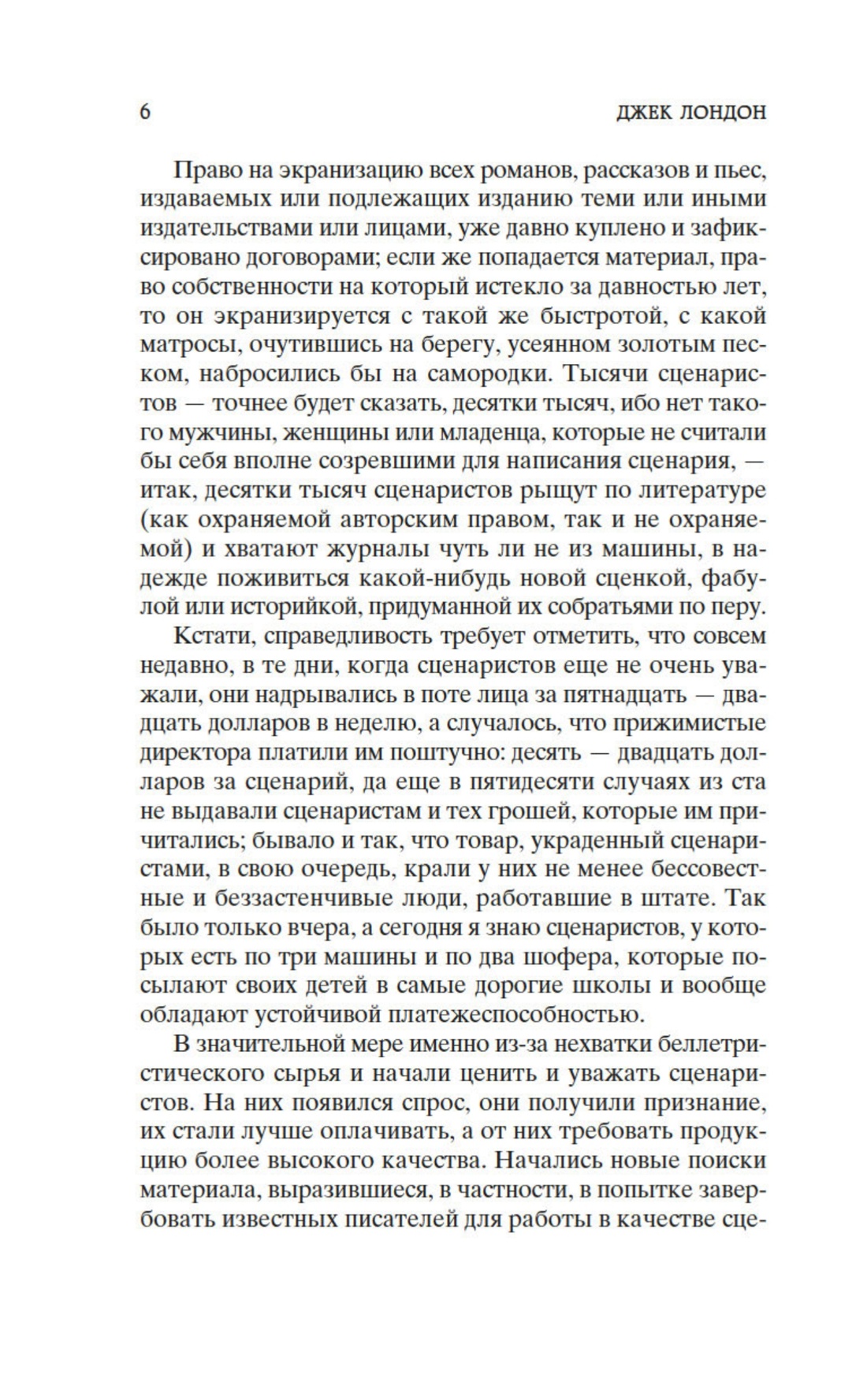 6 ДЖЕК ЛОНДОН

Право на экранизацию всех романов, рассказов и пьес, издаваемых или подлежащих изданию теми или иными издательствами или лицами, уже давно куплено и зафиксировано договорами; если же попадается материал, право собственности на который истекло за давностью лет, то он экранизируется с такой же быстротой, с какой матросы, очутившись на берегу, усеянном золотым песком, набросились бы на самородки. Тысячи сценаристов — точнее будет сказать, десятки тысяч, ибо нет такого мужчины, женщины или младенца, которые не считали бы себя вполне созревшими для написания сценария, — итак, десятки тысяч сценаристов рыщут по литературе (как охраняемой авторским правом, так и не охраняемой) и хватают журналы чуть ли не из машины, в надежде поживиться какой-нибудь новой сценкой, фабулой или историйкой, придуманной их собратьями по перу.

Кстати, справедливость требует отметить, что совсем недавно, в те дни, когда сценаристов еще не очень уважали, они надрывались в поте лица за пятнадцать — двадцать долларов в неделю, а случалось, что прижимистые директора платили им поштучно: десять — двадцать долларов за сценарий, да еще в пятидесяти случаях из ста не выдавали сценаристам и тех грошей, которые им причитались; бывало и так, что товар, украденный сценаристами, в свою очередь, крали у них не менее бессовестные и беззастенчивые люди, работавшие в штате. Так было только вчера, а сегодня я знаю сценаристов, у которых есть по три машины и по два шофера, которые посылают своих детей в самые дорогие школы и вообще обладают устойчивой платежеспособностью.

В значительной мере именно из-за нехватки беллетристического сырья и начали ценить и уважать сценаристов. На них появился спрос, они получили признание, их стали лучше оплачивать, а от них требовать продукцию более высокого качества. Начались новые поиски материала, выразившиеся, в частности, в попытке завербовать известных писателей для работы в качестве сце-